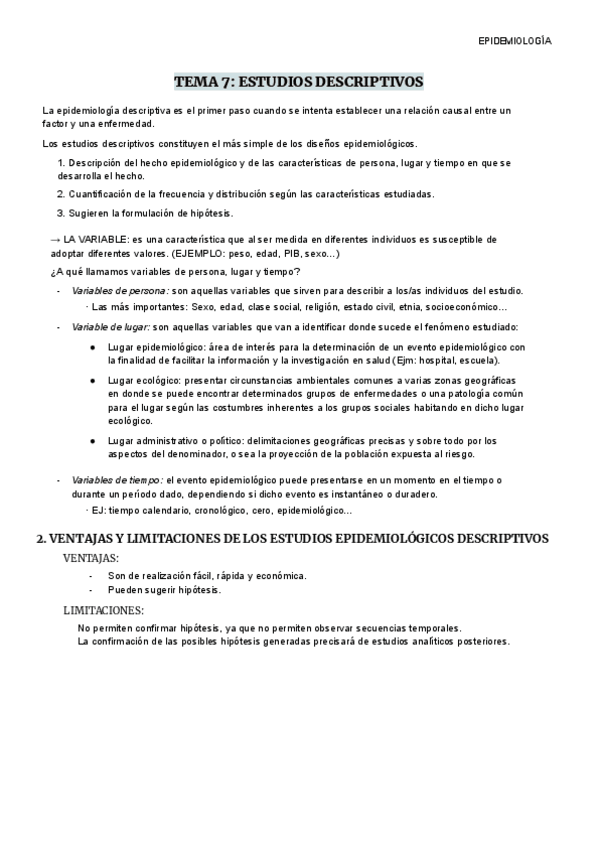 EPIDEMIOLOGÍA

TEMA 7: ESTUDIOS DESCRIPTIVOS

La epidemiología descriptiva es el primer paso cuando se intenta establecer una relación causal entre un factor y una enfermedad.

Los estudios descriptivos constituyen el más simple de los diseños epidemiológicos.

1. Descripción del hecho epidemiológico y de las características de persona, lugar y tiempo en que se desarrolla el hecho.

2. Cuantificación de la frecuencia y distribución según las características estudiadas.

3. Sugieren la formulación de hipótesis.

→ LA VARIABLE: es una característica que al ser medida en diferentes individuos es susceptible de adoptar diferentes valores. (EJEMPLO: peso, edad, PIB, sexo…)

¿A qué llamamos variables de persona, lugar y tiempo?

- Variables de persona: son aquellas variables que sirven para describir a los/as individuos del estudio.
  · Las más importantes: Sexo, edad, clase social, religión, estado civil, etnia, socioeconómico…

- Variable de lugar: son aquellas variables que van a identificar donde sucede el fenómeno estudiado:

● Lugar epidemiológico: área de interés para la determinación de un evento epidemiológico con la finalidad de facilitar la información y la investigación en salud (Ejm: hospital, escuela).

● Lugar ecológico: presentar circunstancias ambientales comunes a varias zonas geográficas en donde se puede encontrar determinados grupos de enfermedades o una patología común para el lugar según las costumbres inherentes a los grupos sociales habitando en dicho lugar ecológico.

● Lugar administrativo o político: delimitaciones geográficas precisas y sobre todo por los aspectos del denominador, o sea la proyección de la población expuesta al riesgo.

- Variables de tiempo: el evento epidemiológico puede presentarse en un momento en el tiempo o durante un período dado, dependiendo si dicho evento es instantáneo o duradero.
  · EJ: tiempo calendario, cronológico, cero, epidemiológico…

2. VENTAJAS Y LIMITACIONES DE LOS ESTUDIOS EPIDEMIOLÓGICOS DESCRIPTIVOS

VENTAJAS:

- Son de realización fácil, rápida y económica.
- Pueden sugerir hipótesis.

LIMITACIONES:

No permiten confirmar hipótesis, ya que no permiten observar secuencias temporales.
La confirmación de las posibles hipótesis generadas precisará de estudios analíticos posteriores.